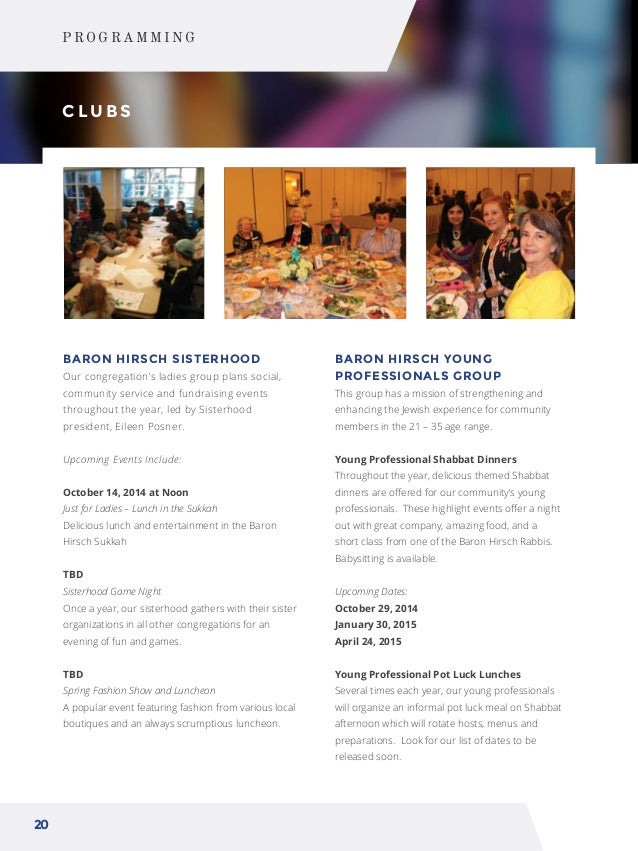 PROGRAMMING

CLUBS

BARON HIRSCH SISTERHOOD
Our congregation's ladies group plans social, community service and fundraising events throughout the year, led by Sisterhood president, Eileen Posner.

Upcoming Events Include:

October 14, 2014 at Noon
Just for Ladies – Lunch in the Sukkah
Delicious lunch and entertainment in the Baron Hirsch Sukkah

TBD
Sisterhood Game Night
Once a year, our sisterhood gathers with their sister organizations in all other congregations for an evening of fun and games.

TBD
Spring Fashion Show and Luncheon
A popular event featuring fashion from various local boutiques and an always scrumptious luncheon.

BARON HIRSCH YOUNG PROFESSIONALS GROUP
This group has a mission of strengthening and enhancing the Jewish experience for community members in the 21 – 35 age range.

Young Professional Shabbat Dinners
Throughout the year, delicious themed Shabbat dinners are offered for our community's young professionals. These highlight events offer a night out with great company, amazing food, and a short class from one of the Baron Hirsch Rabbis. Babysitting is available.

Upcoming Dates:
October 29, 2014
January 30, 2015
April 24, 2015

Young Professional Pot Luck Lunches
Several times each year, our young professionals will organize an informal pot luck meal on Shabbat afternoon which will rotate hosts, menus and preparations. Look for our list of dates to be released soon.

20